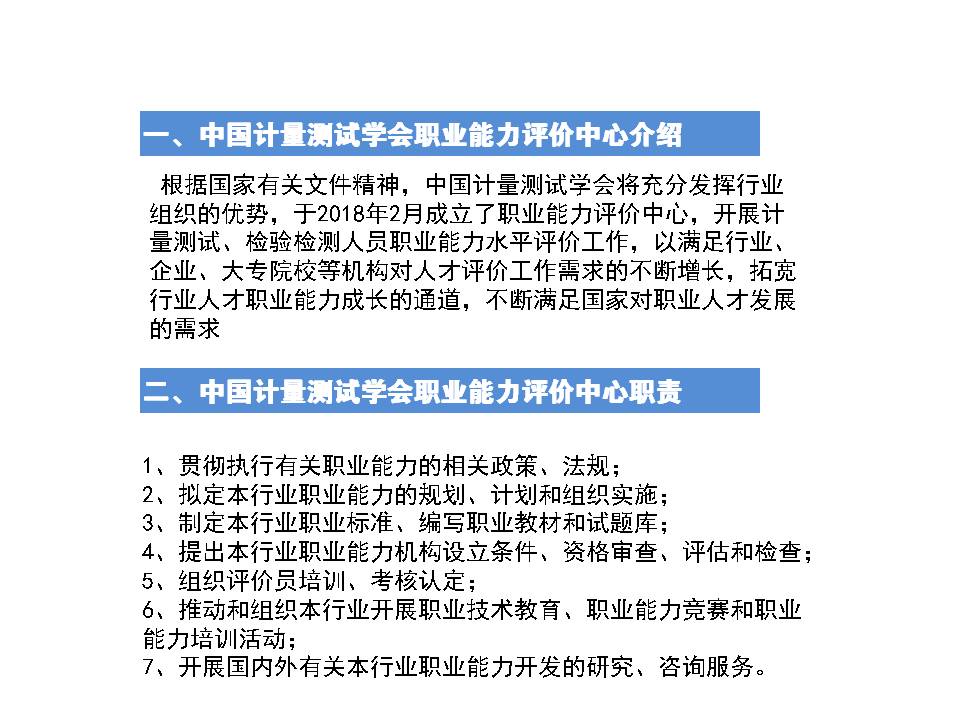 一、中国计量测试学会职业能力评价中心介绍

根据国家有关文件精神，中国计量测试学会将充分发挥行业组织的优势，于2018年2月成立了职业能力评价中心，开展计量测试、检验检测人员职业能力水平评价工作，以满足行业、企业、大专院校等机构对人才评价工作需求的不断增长，拓宽行业人才职业能力成长的通道，不断满足国家对职业人才发展的需求

二、中国计量测试学会职业能力评价中心职责

1、贯彻执行有关职业能力的相关政策、法规；
2、拟定本行业职业能力的规划、计划和组织实施；
3、制定本行业职业标准、编写职业教材和试题库；
4、提出本行业职业能力机构设立条件、资格审查、评估和检查；
5、组织评价员培训、考核认定；
6、推动和组织本行业开展职业技术教育、职业能力竞赛和职业能力培训活动；
7、开展国内外有关本行业职业能力开发的研究、咨询服务。